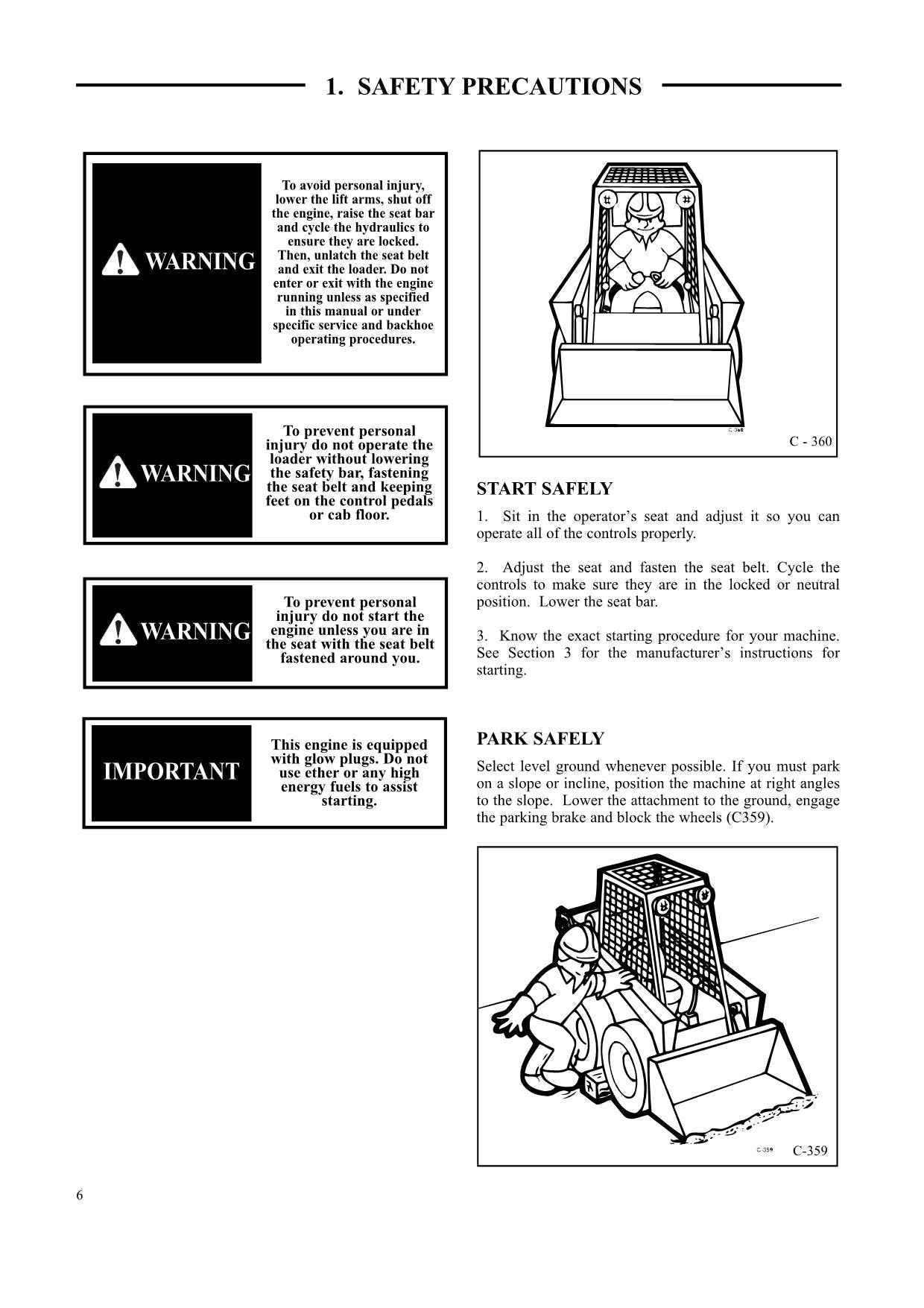 1. SAFETY PRECAUTIONS

WARNING

To avoid personal injury, lower the lift arms, shut off the engine, raise the seat bar and cycle the hydraulics to ensure they are locked. Then, unlatch the seat belt and exit the loader. Do not enter or exit with the engine running unless as specified in this manual or under specific service and backhoe operating procedures.

WARNING

To prevent personal injury do not operate the loader without lowering the safety bar, fastening the seat belt and keeping feet on the control pedals or cab floor.

WARNING

To prevent personal injury do not start the engine unless you are in the seat with the seat belt fastened around you.

IMPORTANT

This engine is equipped with glow plugs. Do not use ether or any high energy fuels to assist starting.

C - 360

START SAFELY

1. Sit in the operator's seat and adjust it so you can operate all of the controls properly.

2. Adjust the seat and fasten the seat belt. Cycle the controls to make sure they are in the locked or neutral position. Lower the seat bar.

3. Know the exact starting procedure for your machine. See Section 3 for the manufacturer's instructions for starting.

PARK SAFELY

Select level ground whenever possible. If you must park on a slope or incline, position the machine at right angles to the slope. Lower the attachment to the ground, engage the parking brake and block the wheels (C359).

C-359

6